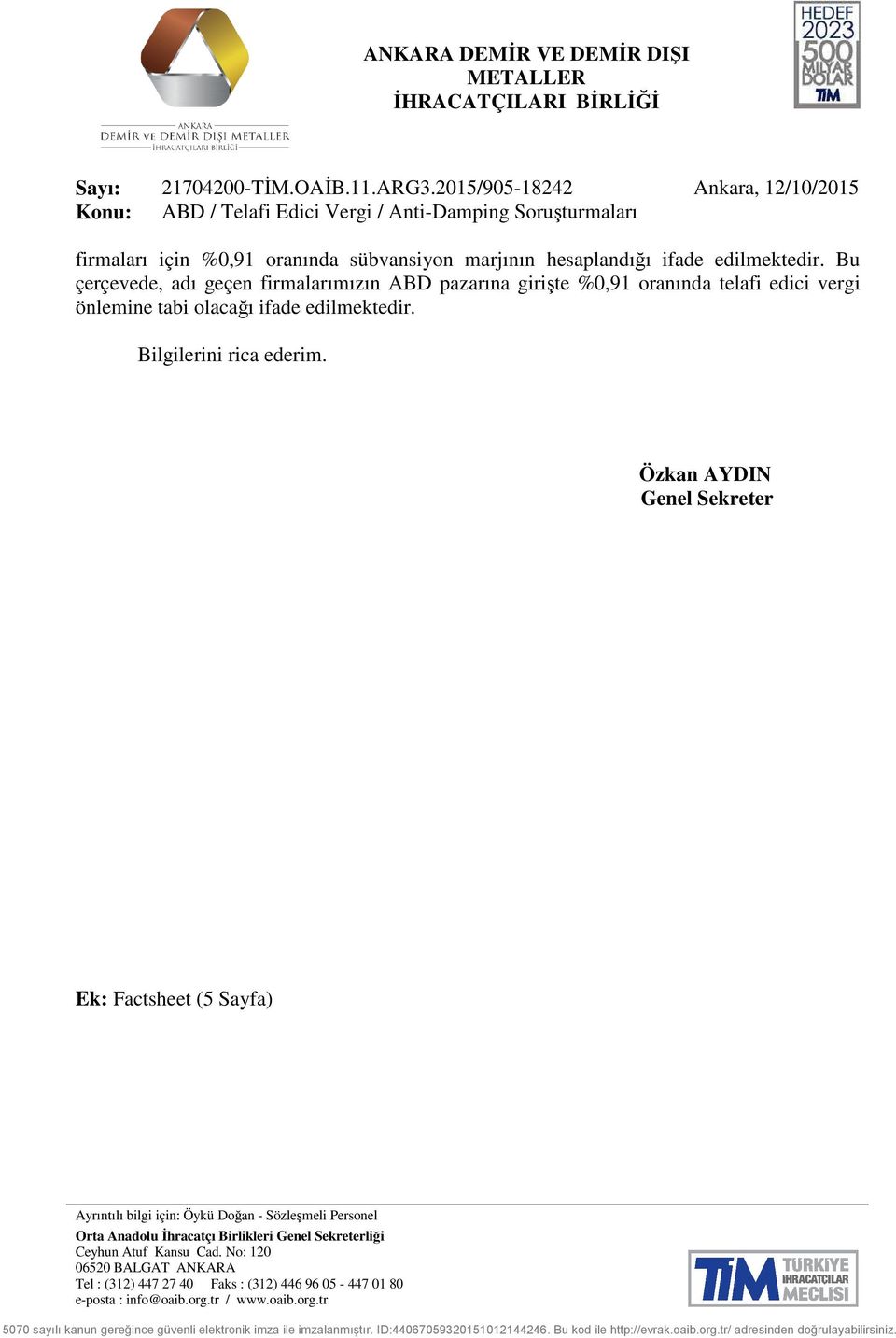 ANKARA
DEMİR VE DEMİR DIŞI METALLER
İHRACATÇILARI BİRLİĞİ

ANKARA DEMİR VE DEMİR DIŞI METALLER İHRACATÇILARI BİRLİĞİ

HEDEF 2023 500 MİLYAR DOLAR TİM

Sayı: 21704200-TİM.OAİB.11.ARG3.2015/905-18242 Ankara, 12/10/2015
Konu: ABD / Telafi Edici Vergi / Anti-Damping Soruşturmaları

firmaları için %0,91 oranında sübvansiyon marjının hesaplandığı ifade edilmektedir. Bu çerçevede, adı geçen firmalarımızın ABD pazarına girişte %0,91 oranında telafi edici vergi önlemine tabi olacağı ifade edilmektedir.

Bilgilerini rica ederim.

Özkan AYDIN
Genel Sekreter

Ek: Factsheet (5 Sayfa)

Ayrıntılı bilgi için: Öykü Doğan - Sözleşmeli Personel
Orta Anadolu İhracatçı Birlikleri Genel Sekreterliği
Ceyhun Atuf Kansu Cad. No: 120
06520 BALGAT ANKARA
Tel : (312) 447 27 40 Faks : (312) 446 96 05 - 447 01 80
e-posta : info@oaib.org.tr / www.oaib.org.tr

TİM TÜRKİYE İHRACATÇILAR MECLİSİ

5070 sayılı kanun gereğince güvenli elektronik imza ile imzalanmıştır. ID:44067059320151012144246. Bu kod ile http://evrak.oaib.org.tr/ adresinden doğrulayabilirsiniz.